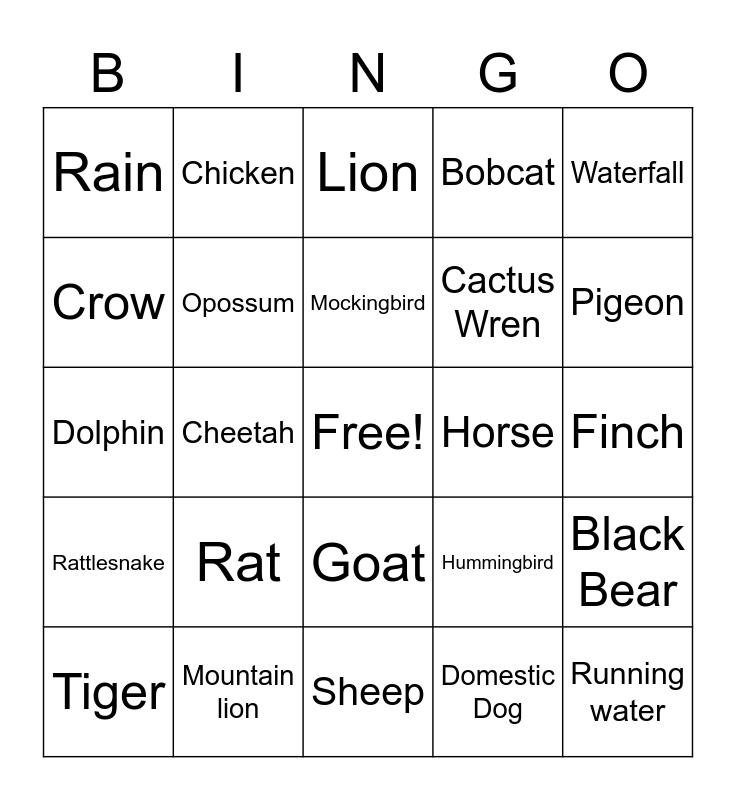 | B | I | N | G | O |
|---|---|---|---|---|
| Rain | Chicken | Lion | Bobcat | Waterfall |
| Crow | Opossum | Mockingbird | Cactus Wren | Pigeon |
| Dolphin | Cheetah | Free! | Horse | Finch |
| Rattlesnake | Rat | Goat | Hummingbird | Black Bear |
| Tiger | Mountain lion | Sheep | Domestic Dog | Running water |